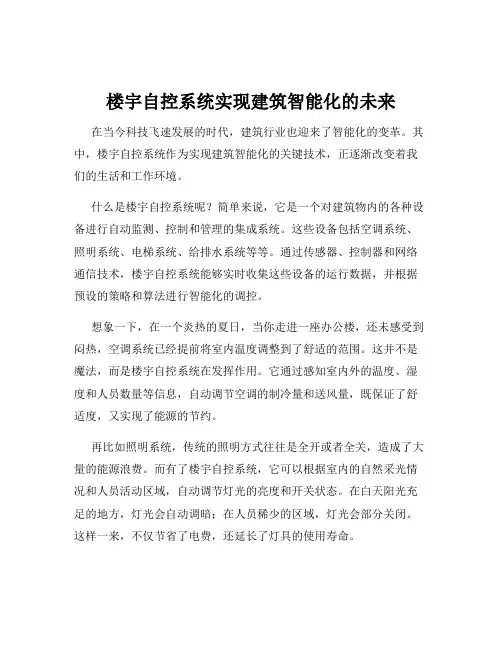 楼宇自控系统实现建筑智能化的未来

在当今科技飞速发展的时代，建筑行业也迎来了智能化的变革。其中，楼宇自控系统作为实现建筑智能化的关键技术，正逐渐改变着我们的生活和工作环境。

什么是楼宇自控系统呢？简单来说，它是一个对建筑物内的各种设备进行自动监测、控制和管理的集成系统。这些设备包括空调系统、照明系统、电梯系统、给排水系统等等。通过传感器、控制器和网络通信技术，楼宇自控系统能够实时收集这些设备的运行数据，并根据预设的策略和算法进行智能化的调控。

想象一下，在一个炎热的夏日，当你走进一座办公楼，还未感受到闷热，空调系统已经提前将室内温度调整到了舒适的范围。这并不是魔法，而是楼宇自控系统在发挥作用。它通过感知室内外的温度、湿度和人员数量等信息，自动调节空调的制冷量和送风量，既保证了舒适度，又实现了能源的节约。

再比如照明系统，传统的照明方式往往是全开或者全关，造成了大量的能源浪费。而有了楼宇自控系统，它可以根据室内的自然采光情况和人员活动区域，自动调节灯光的亮度和开关状态。在白天阳光充足的地方，灯光会自动调暗；在人员稀少的区域，灯光会部分关闭。这样一来，不仅节省了电费，还延长了灯具的使用寿命。